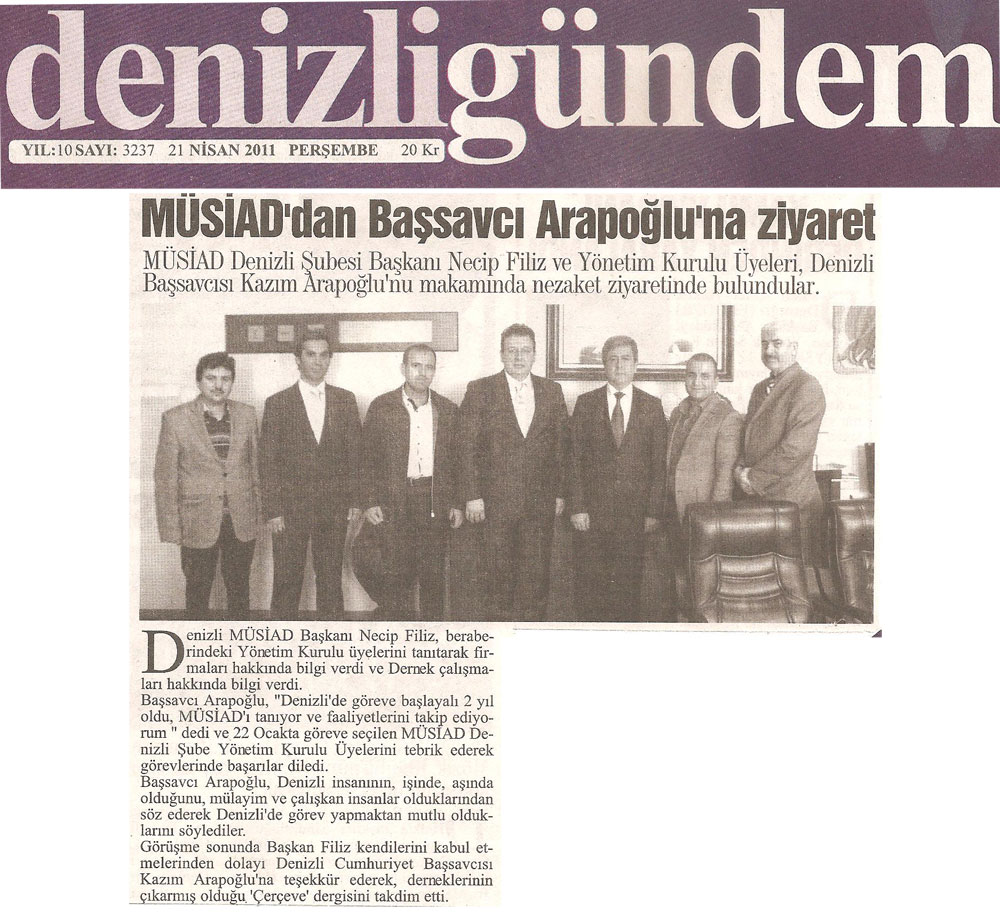 denizligündem

YIL:10 SAYI: 3237 21 NİSAN 2011 PERŞEMBE 20 Kr

MÜSİAD'dan Başsavcı Arapoğlu'na ziyaret

MÜSİAD Denizli Şubesi Başkanı Necip Filiz ve Yönetim Kurulu Üyeleri, Denizli Başsavcısı Kazım Arapoğlu'nu makamında nezaket ziyaretinde bulundular.

Denizli MÜSİAD Başkanı Necip Filiz, beraberindeki Yönetim Kurulu üyelerini tanıtarak firmaları hakkında bilgi verdi ve Dernek çalışmaları hakkında bilgi verdi.
Başsavcı Arapoğlu, "Denizli'de göreve başlayalı 2 yıl oldu, MÜSİAD'ı tanıyor ve faaliyetlerini takip ediyorum " dedi ve 22 Ocakta göreve seçilen MÜSİAD Denizli Şube Yönetim Kurulu Üyelerini tebrik ederek görevlerinde başarılar diledi.
Başsavcı Arapoğlu, Denizli insanının, işinde, aşında olduğunu, mülayim ve çalışkan insanlar olduklarından söz ederek Denizli'de görev yapmaktan mutlu olduklarını söylediler.
Görüşme sonunda Başkan Filiz kendilerini kabul etmelerinden dolayı Denizli Cumhuriyet Başsavcısı Kazım Arapoğlu'na teşekkür ederek, derneklerinin çıkarmış olduğu 'Çerçeve' dergisini takdim etti.